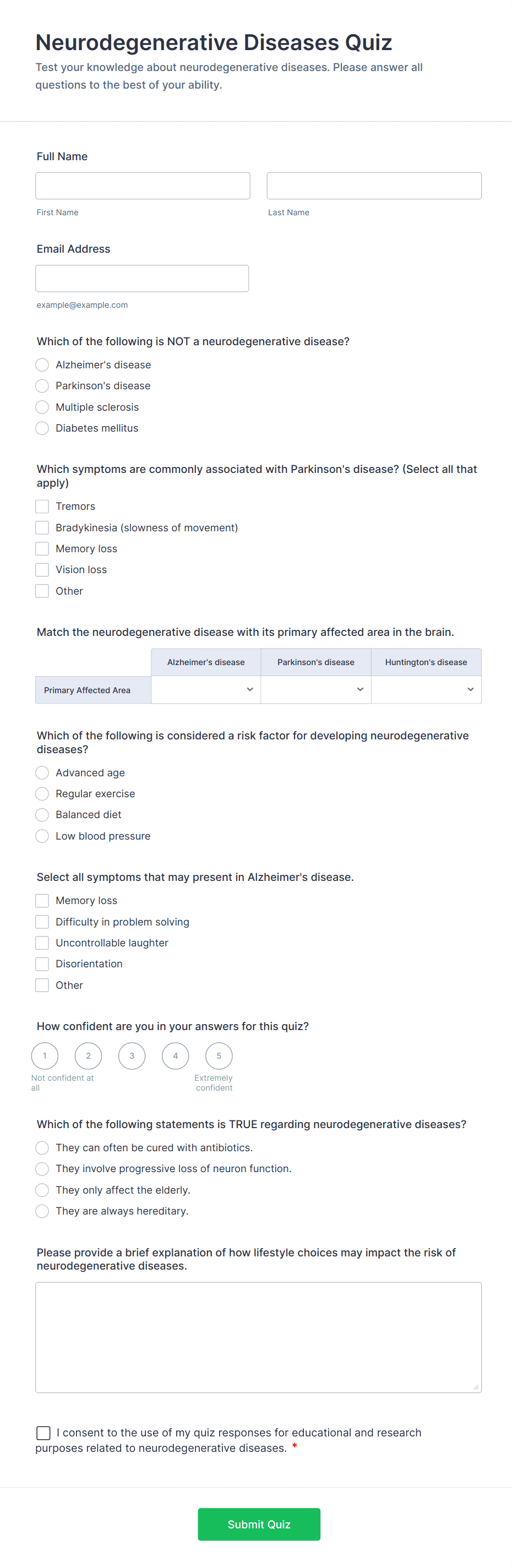 Neurodegenerative Diseases Quiz

Test your knowledge about neurodegenerative diseases. Please answer all questions to the best of your ability.

Full Name

First Name

Last Name

Email Address

example@example.com

Which of the following is NOT a neurodegenerative disease?

Alzheimer's disease

Parkinson's disease

Multiple sclerosis

Diabetes mellitus

Which symptoms are commonly associated with Parkinson's disease? (Select all that apply)

Tremors

Bradykinesia (slowness of movement)

Memory loss

Vision loss

Other

Match the neurodegenerative disease with its primary affected area in the brain.

| | Alzheimer's disease | Parkinson's disease | Huntington's disease |
|---|---|---|---|
| Primary Affected Area | | | |

Which of the following is considered a risk factor for developing neurodegenerative diseases?

Advanced age

Regular exercise

Balanced diet

Low blood pressure

Select all symptoms that may present in Alzheimer's disease.

Memory loss

Difficulty in problem solving

Uncontrollable laughter

Disorientation

Other

How confident are you in your answers for this quiz?

1 2 3 4 5

Not confident at all

Extremely confident

Which of the following statements is TRUE regarding neurodegenerative diseases?

They can often be cured with antibiotics.

They involve progressive loss of neuron function.

They only affect the elderly.

They are always hereditary.

Please provide a brief explanation of how lifestyle choices may impact the risk of neurodegenerative diseases.

I consent to the use of my quiz responses for educational and research purposes related to neurodegenerative diseases. *

Submit Quiz